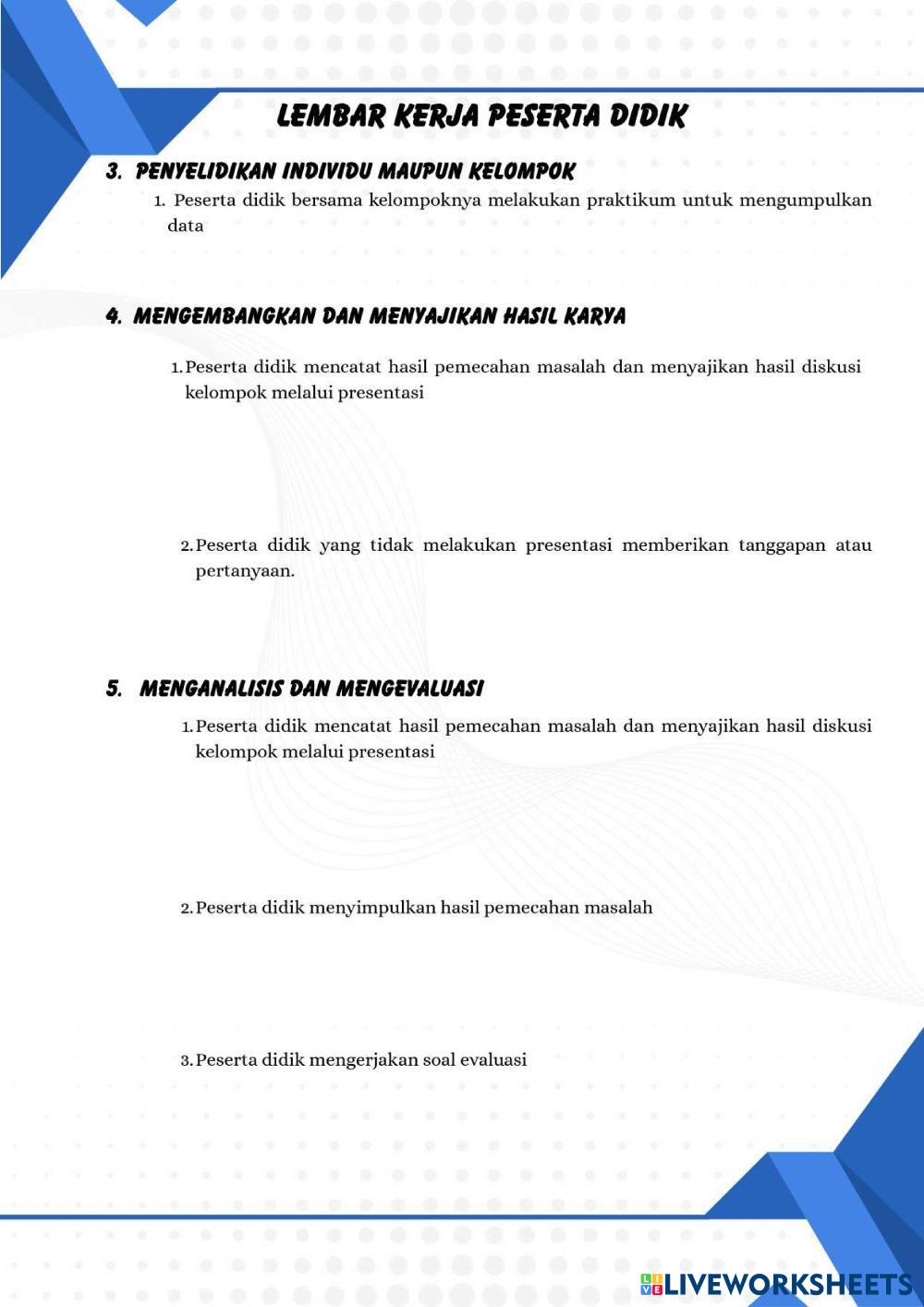 LEMBAR KERJA PESERTA DIDIK

3. PENYELIDIKAN INDIVIDU MAUPUN KELOMPOK

1. Peserta didik bersama kelompoknya melakukan praktikum untuk mengumpulkan data

4. MENGEMBANGKAN DAN MENYAJIKAN HASIL KARYA

1. Peserta didik mencatat hasil pemecahan masalah dan menyajikan hasil diskusi kelompok melalui presentasi

2. Peserta didik yang tidak melakukan presentasi memberikan tanggapan atau pertanyaan.

5. MENGANALISIS DAN MENGEVALUASI

1. Peserta didik mencatat hasil pemecahan masalah dan menyajikan hasil diskusi kelompok melalui presentasi

2. Peserta didik menyimpulkan hasil pemecahan masalah

3. Peserta didik mengerjakan soal evaluasi

LIVEWORKSHEETS